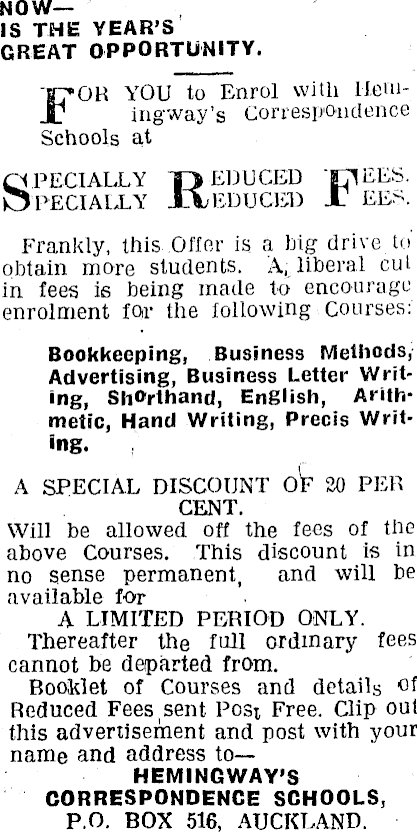 NOW—
IS THE YEAR'S
GREAT OPPORTUNITY.

FOR YOU to Enrol with Hemingway's Correspondence Schools at

SPECIALLY REDUCED FEES.
SPECIALLY REDUCED FEES.

Frankly, this Offer is a big drive to obtain more students. A liberal cut in fees is being made to encourage enrolment for the following Courses:

Bookkeeping, Business Methods, Advertising, Business Letter Writing, Shorthand, English, Arithmetic, Hand Writing, Precis Writing.

A SPECIAL DISCOUNT OF 20 PER CENT.

Will be allowed off the fees of the above Courses. This discount is in no sense permanent, and will be available for

A LIMITED PERIOD ONLY.

Thereafter the full ordinary fees cannot be departed from.

Booklet of Courses and details of Reduced Fees sent Post Free. Clip out this advertisement and post with your name and address to—

HEMINGWAY'S
CORRESPONDENCE SCHOOLS,
P.O. BOX 516, AUCKLAND.